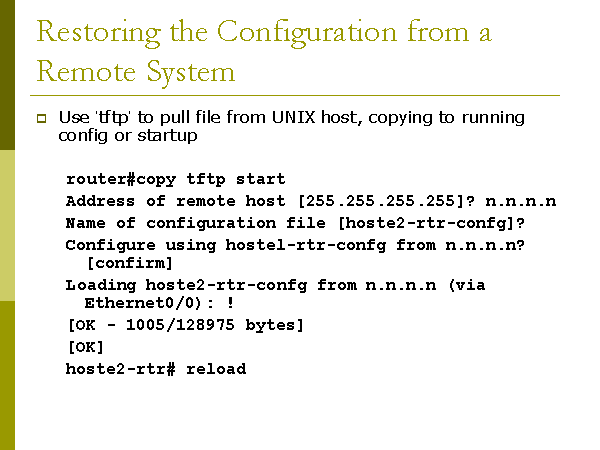 Restoring the Configuration from a Remote System

Use 'tftp' to pull file from UNIX host, copying to running config or startup

router#copy tftp start
Address of remote host [255.255.255.255]? n.n.n.n
Name of configuration file [hoste2-rtr-confg]?
Configure using hostel-rtr-confg from n.n.n.n? [confirm]
Loading hoste2-rtr-confg from n.n.n.n (via Ethernet0/0): !
[OK - 1005/128975 bytes]
[OK]
hoste2-rtr# reload